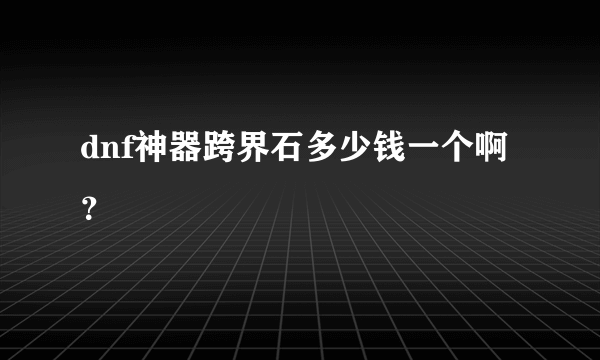 dnf神器跨界石多少钱一个啊？